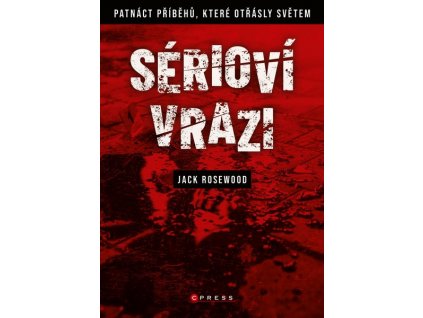 PATNÁCT PŘÍBĚHŮ, KTERÉ OTŘÁSLY SVĚTEM

SÉRIOVÍ VRAZI

JACK ROSEWOOD

CPRESS